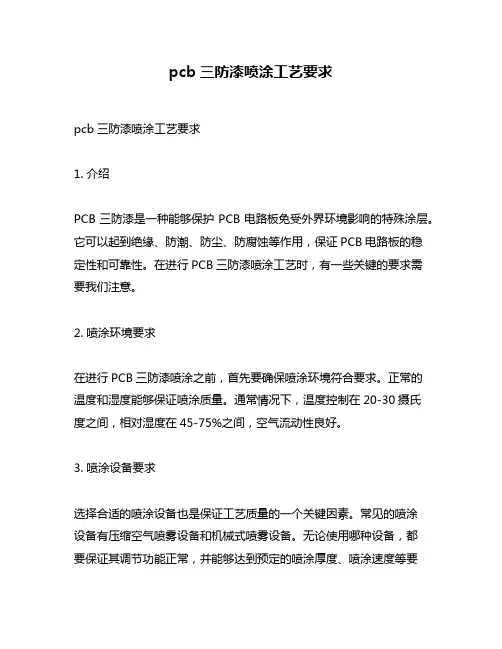 pcb 三防漆喷涂工艺要求

pcb 三防漆喷涂工艺要求

1. 介绍

PCB 三防漆是一种能够保护 PCB 电路板免受外界环境影响的特殊涂层。它可以起到绝缘、防潮、防尘、防腐蚀等作用，保证 PCB 电路板的稳定性和可靠性。在进行 PCB 三防漆喷涂工艺时，有一些关键的要求需要我们注意。

2. 喷涂环境要求

在进行 PCB 三防漆喷涂之前，首先要确保喷涂环境符合要求。正常的温度和湿度能够保证喷涂质量。通常情况下，温度控制在 20-30 摄氏度之间，相对湿度在 45-75%之间，空气流动性良好。

3. 喷涂设备要求

选择合适的喷涂设备也是保证工艺质量的一个关键因素。常见的喷涂设备有压缩空气喷雾设备和机械式喷雾设备。无论使用哪种设备，都要保证其调节功能正常，并能够达到预定的喷涂厚度、喷涂速度等要